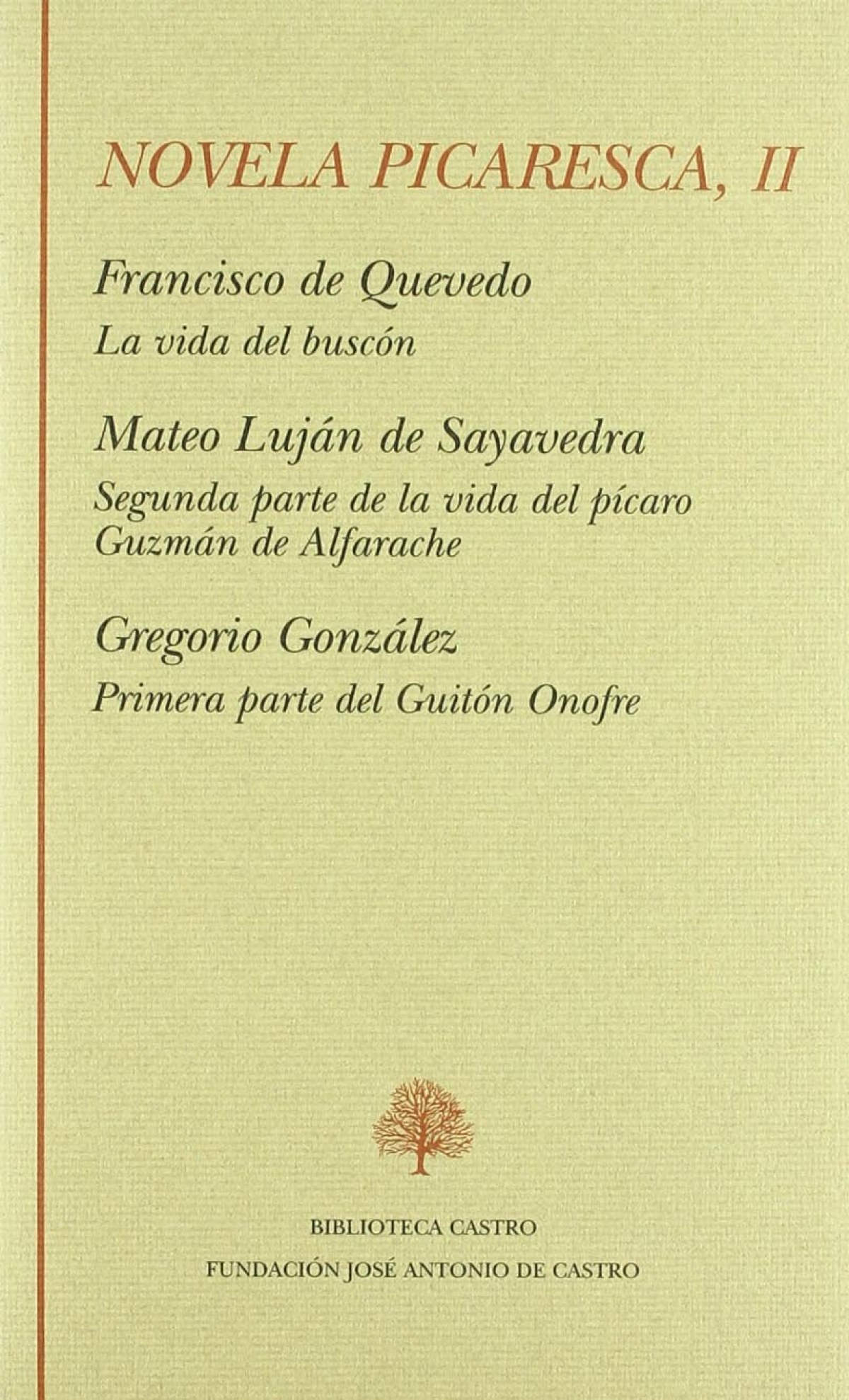 NOVELA PICARESCA, II

Francisco de Quevedo

La vida del buscón

Mateo Luján de Sayavedra

Segunda parte de la vida del pícaro
Guzmán de Alfarache

Gregorio González

Primera parte del Guitón Onofre

BIBLIOTECA CASTRO

FUNDACIÓN JOSÉ ANTONIO DE CASTRO